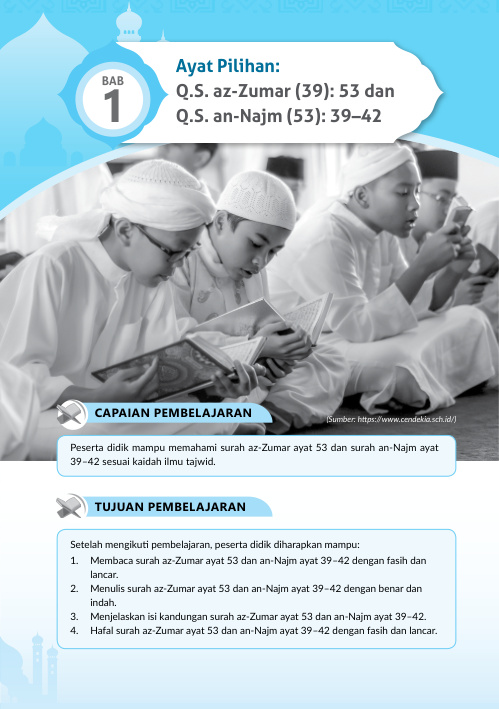 BAB
1

Ayat Pilihan:
Q.S. az-Zumar (39): 53 dan
Q.S. an-Najm (53): 39–42

(Sumber: https://www.cendekia.sch.id/)

CAPAIAN PEMBELAJARAN

Peserta didik mampu memahami surah az-Zumar ayat 53 dan surah an-Najm ayat 39–42 sesuai kaidah ilmu tajwid.

TUJUAN PEMBELAJARAN

Setelah mengikuti pembelajaran, peserta didik diharapkan mampu:
1. Membaca surah az-Zumar ayat 53 dan an-Najm ayat 39–42 dengan fasih dan lancar.
2. Menulis surah az-Zumar ayat 53 dan an-Najm ayat 39–42 dengan benar dan indah.
3. Menjelaskan isi kandungan surah az-Zumar ayat 53 dan an-Najm ayat 39–42.
4. Hafal surah az-Zumar ayat 53 dan an-Najm ayat 39–42 dengan fasih dan lancar.